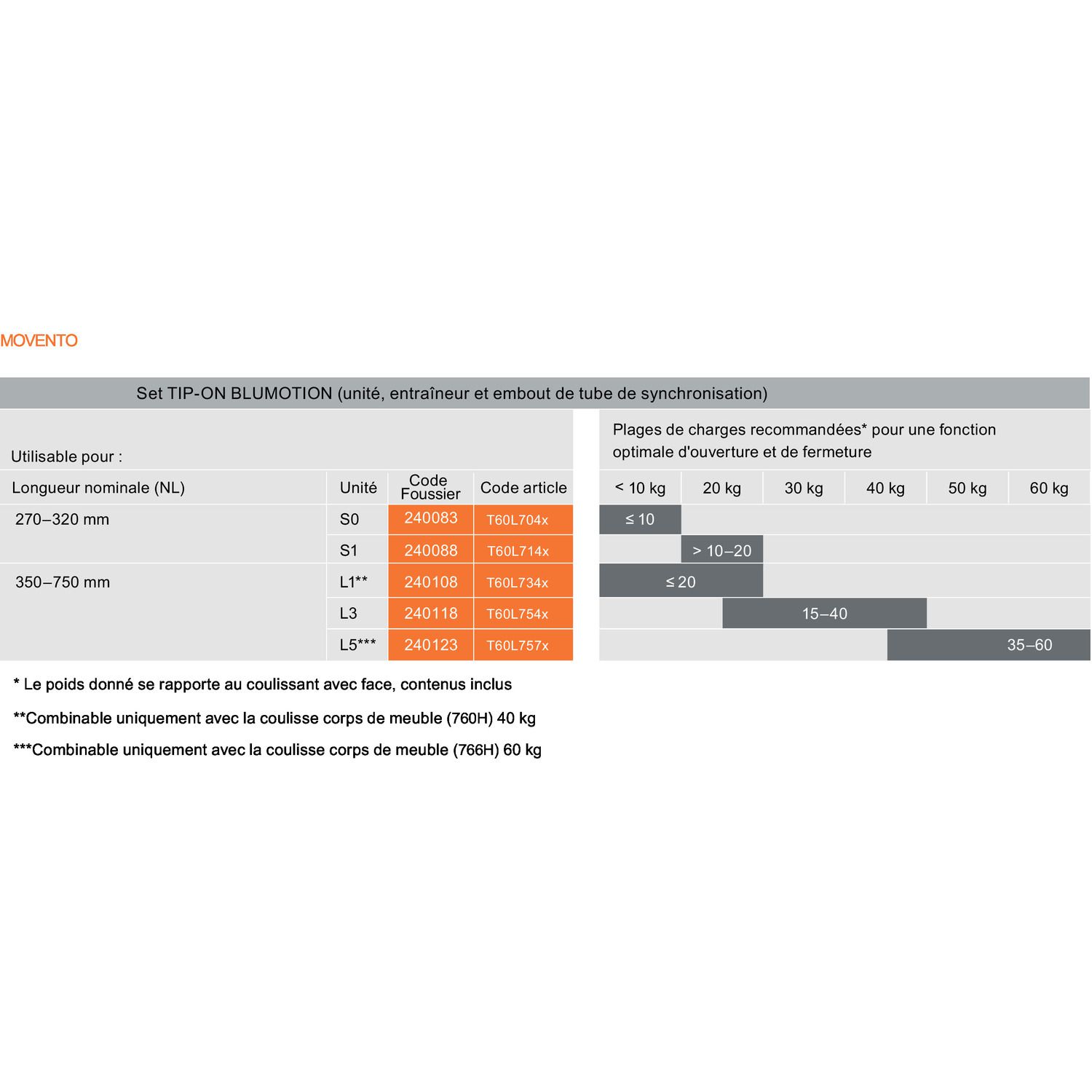 MOVENTO

Set TIP-ON BLUMOTION (unité, entraîneur et embout de tube de synchronisation)

Utilisable pour :

Plages de charges recommandées* pour une fonction optimale d'ouverture et de fermeture

| Longueur nominale (NL) | Unité | Code Foussier | Code article | < 10 kg | 20 kg | 30 kg | 40 kg | 50 kg | 60 kg |
|---|---|---|---|---|---|---|---|---|---|
| 270–320 mm | S0 | 240083 | T60L704x | ≤ 10 | | | | | |
| | S1 | 240088 | T60L714x | | > 10–20 | | | | |
| 350–750 mm | L1** | 240108 | T60L734x | ≤ 20 | | | | | |
| | L3 | 240118 | T60L754x | | 15–40 | | | | |
| | L5*** | 240123 | T60L757x | | | | | 35–60 | |

* Le poids donné se rapporte au coulissant avec face, contenus inclus

**Combinable uniquement avec la coulisse corps de meuble (760H) 40 kg

***Combinable uniquement avec la coulisse corps de meuble (766H) 60 kg